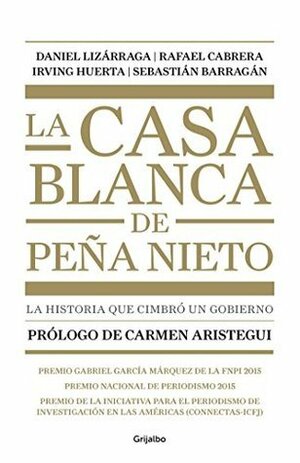 DANIEL LIZÁRRAGA | RAFAEL CABRERA
IRVING HUERTA | SEBASTIÁN BARRAGÁN

LA CASA
BLANCA
DE
PEÑA NIETO

LA HISTORIA QUE CIMBRÓ UN GOBIERNO

PRÓLOGO DE CARMEN ARISTEGUI

PREMIO GABRIEL GARCÍA MÁRQUEZ DE LA FNPI 2015
PREMIO NACIONAL DE PERIODISMO 2015
PREMIO DE LA INICIATIVA PARA EL PERIODISMO DE INVESTIGACIÓN EN LAS AMÉRICAS (CONNECTAS-ICFJ)

Grijalbo